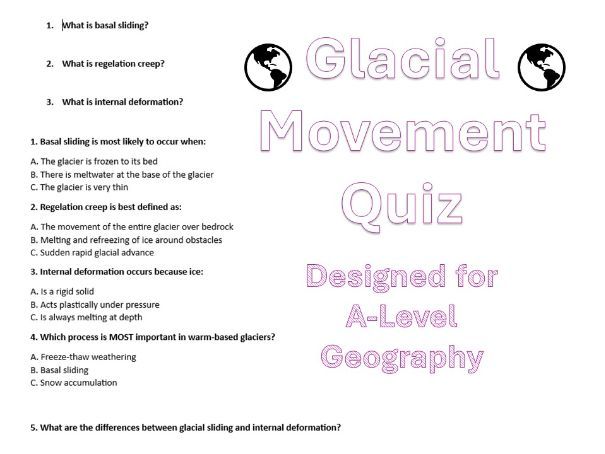 1. What is basal sliding?

2. What is regelation creep?

3. What is internal deformation?

1. Basal sliding is most likely to occur when:

A. The glacier is frozen to its bed
B. There is meltwater at the base of the glacier
C. The glacier is very thin

2. Regelation creep is best defined as:

A. The movement of the entire glacier over bedrock
B. Melting and refreezing of ice around obstacles
C. Sudden rapid glacial advance

3. Internal deformation occurs because ice:

A. Is a rigid solid
B. Acts plastically under pressure
C. Is always melting at depth

4. Which process is MOST important in warm-based glaciers?

A. Freeze-thaw weathering
B. Basal sliding
C. Snow accumulation

5. What are the differences between glacial sliding and internal deformation?

Glacial Movement Quiz

Designed for A-Level Geography